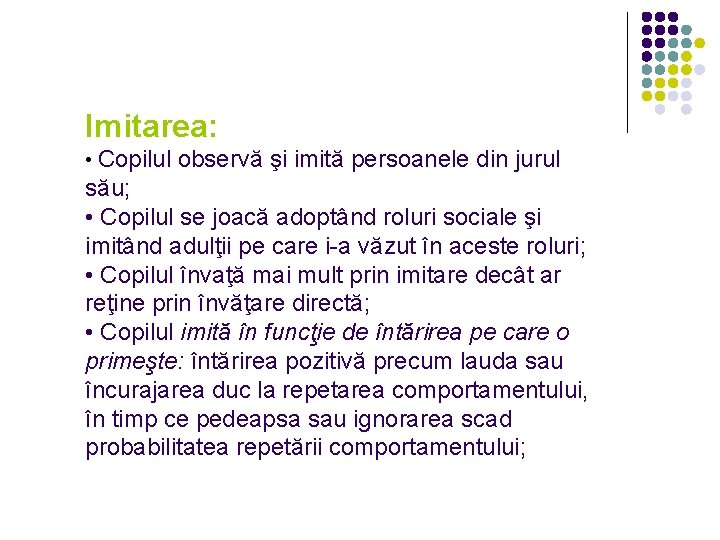 Imitarea:

• Copilul observă şi imită persoanele din jurul său;

• Copilul se joacă adoptând roluri sociale şi imitând adulţii pe care i-a văzut în aceste roluri;

• Copilul învaţă mai mult prin imitare decât ar reţine prin învăţare directă;

• Copilul imită în funcţie de întărirea pe care o primeşte: întărirea pozitivă precum lauda sau încurajarea duc la repetarea comportamentului, în timp ce pedeapsa sau ignorarea scad probabilitatea repetării comportamentului;